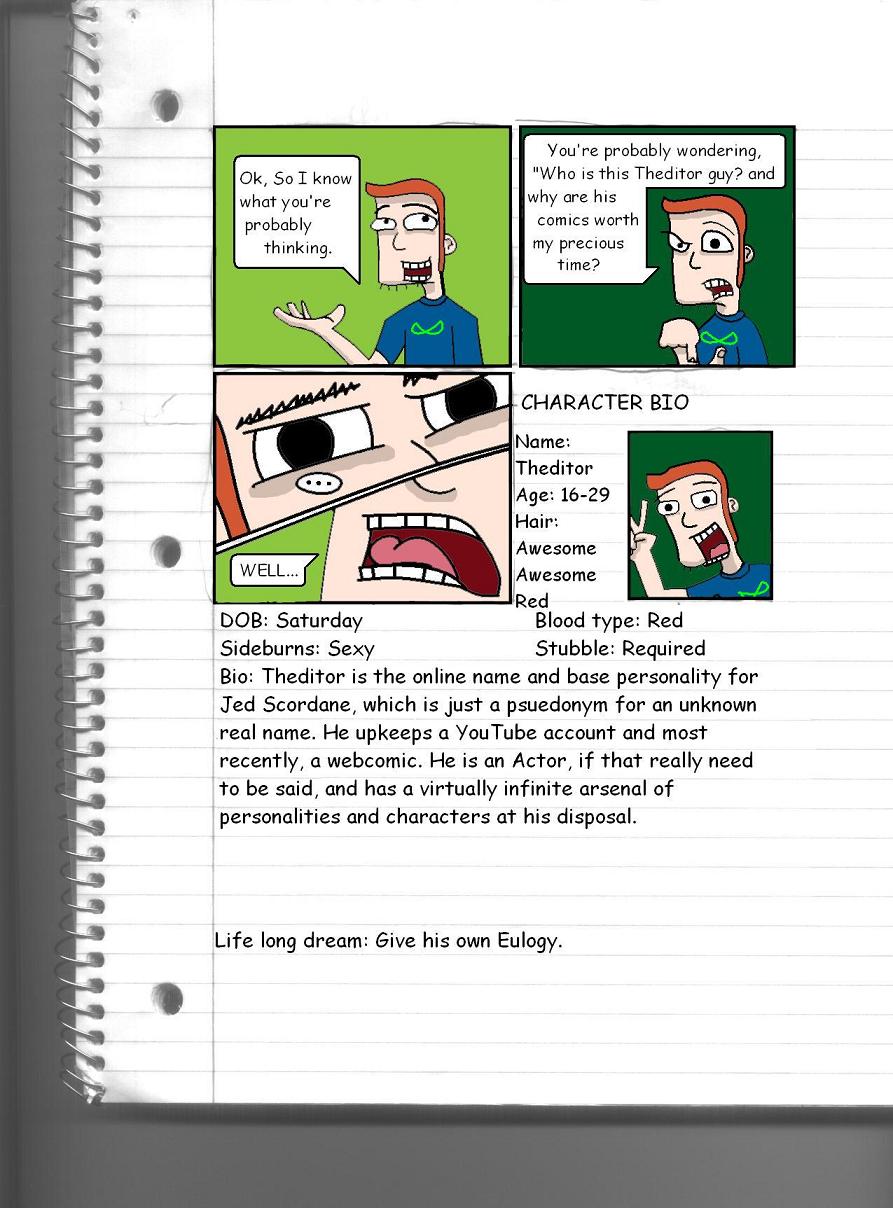 Ok, So I know what you're probably thinking.

You're probably wondering, "Who is this Theditor guy? and why are his comics worth my precious time?

WELL...

CHARACTER BIO

Name:
Theditor
Age: 16-29
Hair:
Awesome
Awesome
Red

DOB: Saturday
Blood type: Red
Sideburns: Sexy
Stubble: Required

Bio: Theditor is the online name and base personality for Jed Scordane, which is just a psuedonym for an unknown real name. He upkeeps a YouTube account and most recently, a webcomic. He is an Actor, if that really need to be said, and has a virtually infinite arsenal of personalities and characters at his disposal.

Life long dream: Give his own Eulogy.